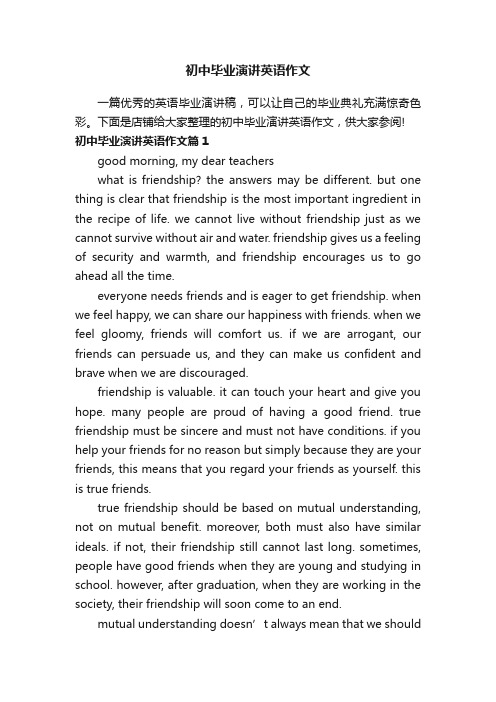 初中毕业演讲英语作文

一篇优秀的英语毕业演讲稿，可以让自己的毕业典礼充满惊奇色彩。下面是店铺给大家整理的初中毕业演讲英语作文，供大家参阅!

初中毕业演讲英语作文篇1

good morning, my dear teachers

what is friendship? the answers may be different. but one thing is clear that friendship is the most important ingredient in the recipe of life. we cannot live without friendship just as we cannot survive without air and water. friendship gives us a feeling of security and warmth, and friendship encourages us to go ahead all the time.

everyone needs friends and is eager to get friendship. when we feel happy, we can share our happiness with friends. when we feel gloomy, friends will comfort us. if we are arrogant, our friends can persuade us, and they can make us confident and brave when we are discouraged.

friendship is valuable. it can touch your heart and give you hope. many people are proud of having a good friend. true friendship must be sincere and must not have conditions. if you help your friends for no reason but simply because they are your friends, this means that you regard your friends as yourself. this is true friends.

true friendship should be based on mutual understanding, not on mutual benefit. moreover, both must also have similar ideals. if not, their friendship still cannot last long. sometimes, people have good friends when they are young and studying in school. however, after graduation, when they are working in the society, their friendship will soon come to an end.

mutual understanding doesn’t always mean that we should